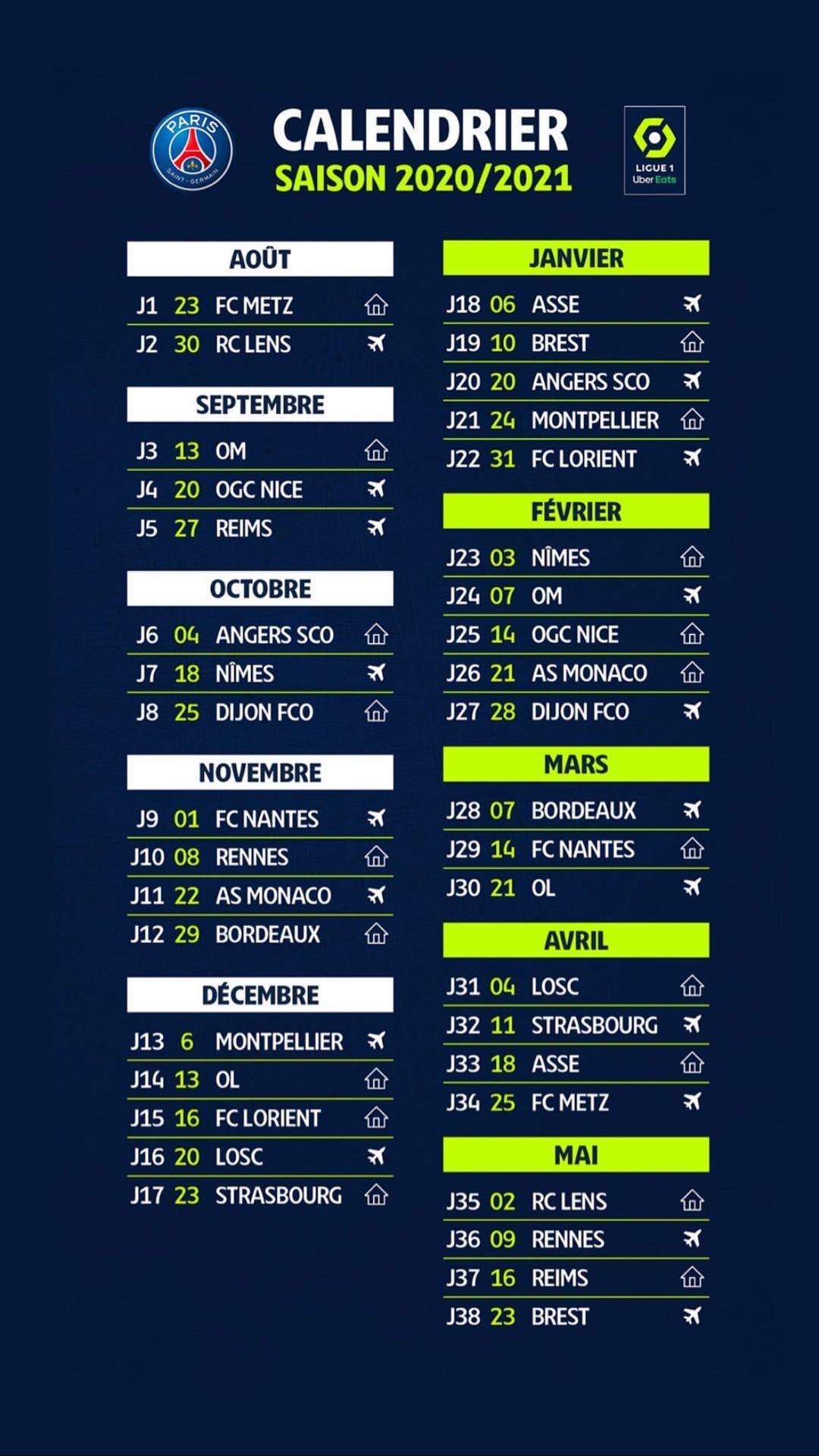 PARIS SAINT-GERMAIN

CALENDRIER
SAISON 2020/2021

LIGUE 1
Uber Eats

AOÛT

J1 23 FC METZ
J2 30 RC LENS

SEPTEMBRE

J3 13 OM
J4 20 OGC NICE
J5 27 REIMS

OCTOBRE

J6 04 ANGERS SCO
J7 18 NÎMES
J8 25 DIJON FCO

NOVEMBRE

J9 01 FC NANTES
J10 08 RENNES
J11 22 AS MONACO
J12 29 BORDEAUX

DÉCEMBRE

J13 6 MONTPELLIER
J14 13 OL
J15 16 FC LORIENT
J16 20 LOSC
J17 23 STRASBOURG

JANVIER

J18 06 ASSE
J19 10 BREST
J20 20 ANGERS SCO
J21 24 MONTPELLIER
J22 31 FC LORIENT

FÉVRIER

J23 03 NÎMES
J24 07 OM
J25 14 OGC NICE
J26 21 AS MONACO
J27 28 DIJON FCO

MARS

J28 07 BORDEAUX
J29 14 FC NANTES
J30 21 OL

AVRIL

J31 04 LOSC
J32 11 STRASBOURG
J33 18 ASSE
J34 25 FC METZ

MAI

J35 02 RC LENS
J36 09 RENNES
J37 16 REIMS
J38 23 BREST